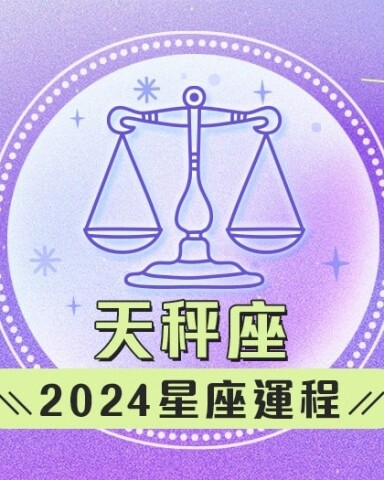 天秤座

2024星座運程